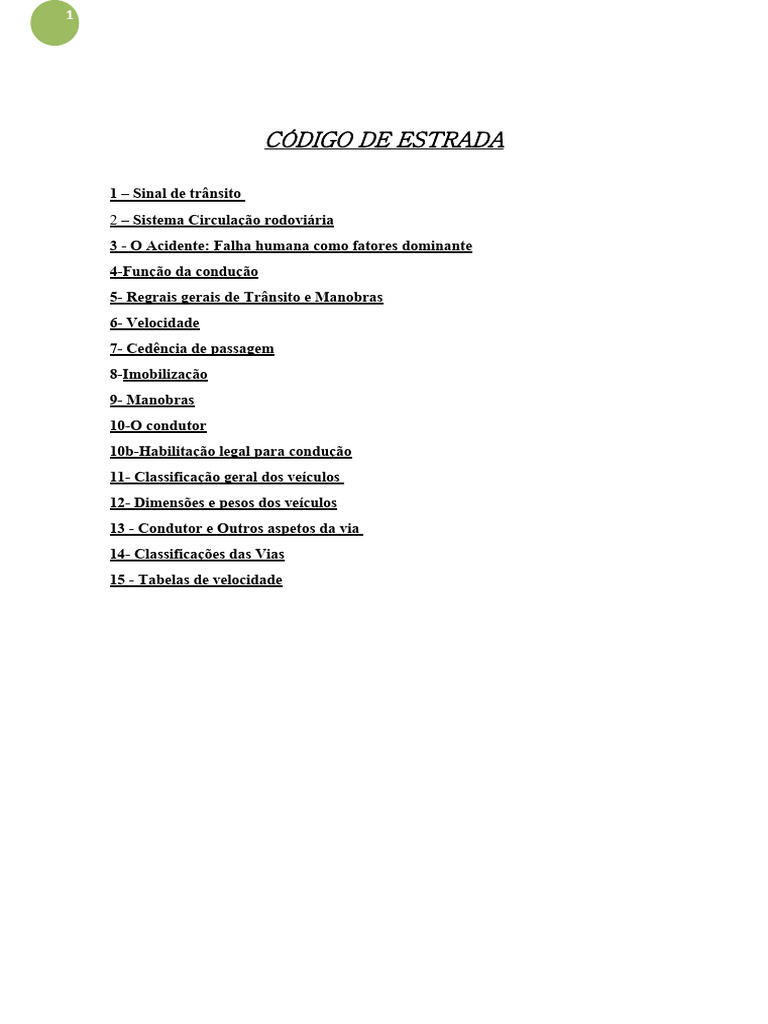 1

CÓDIGO DE ESTRADA

1 – Sinal de trânsito

2 – Sistema Circulação rodoviária

3 - O Acidente: Falha humana como fatores dominante

4-Função da condução

5- Regrais gerais de Trânsito e Manobras

6- Velocidade

7- Cedência de passagem

8-Imobilização

9- Manobras

10-O condutor

10b-Habilitação legal para condução

11- Classificação geral dos veículos

12- Dimensões e pesos dos veículos

13 - Condutor e Outros aspetos da via

14- Classificações das Vias

15 - Tabelas de velocidade